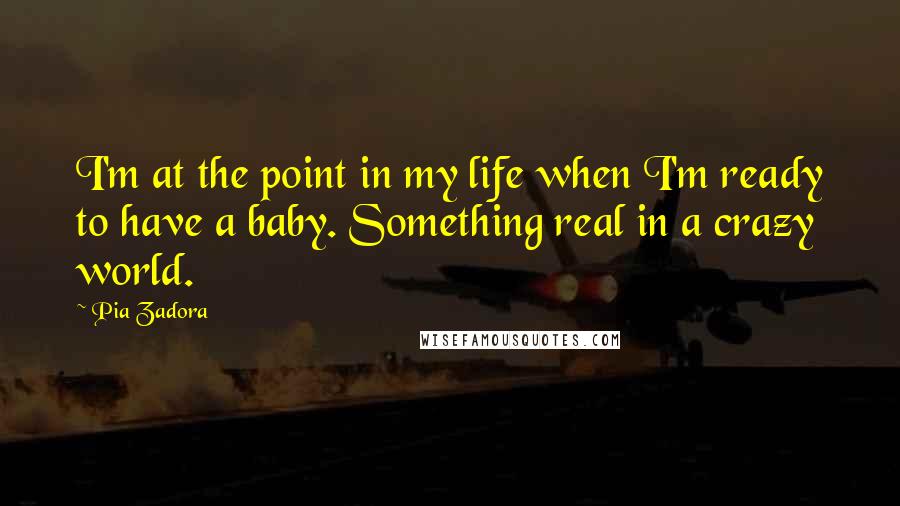 I'm at the point in my life when I'm ready to have a baby. Something real in a crazy world.

~ Pia Zadora

WISEFAMOUSQUOTES.COM